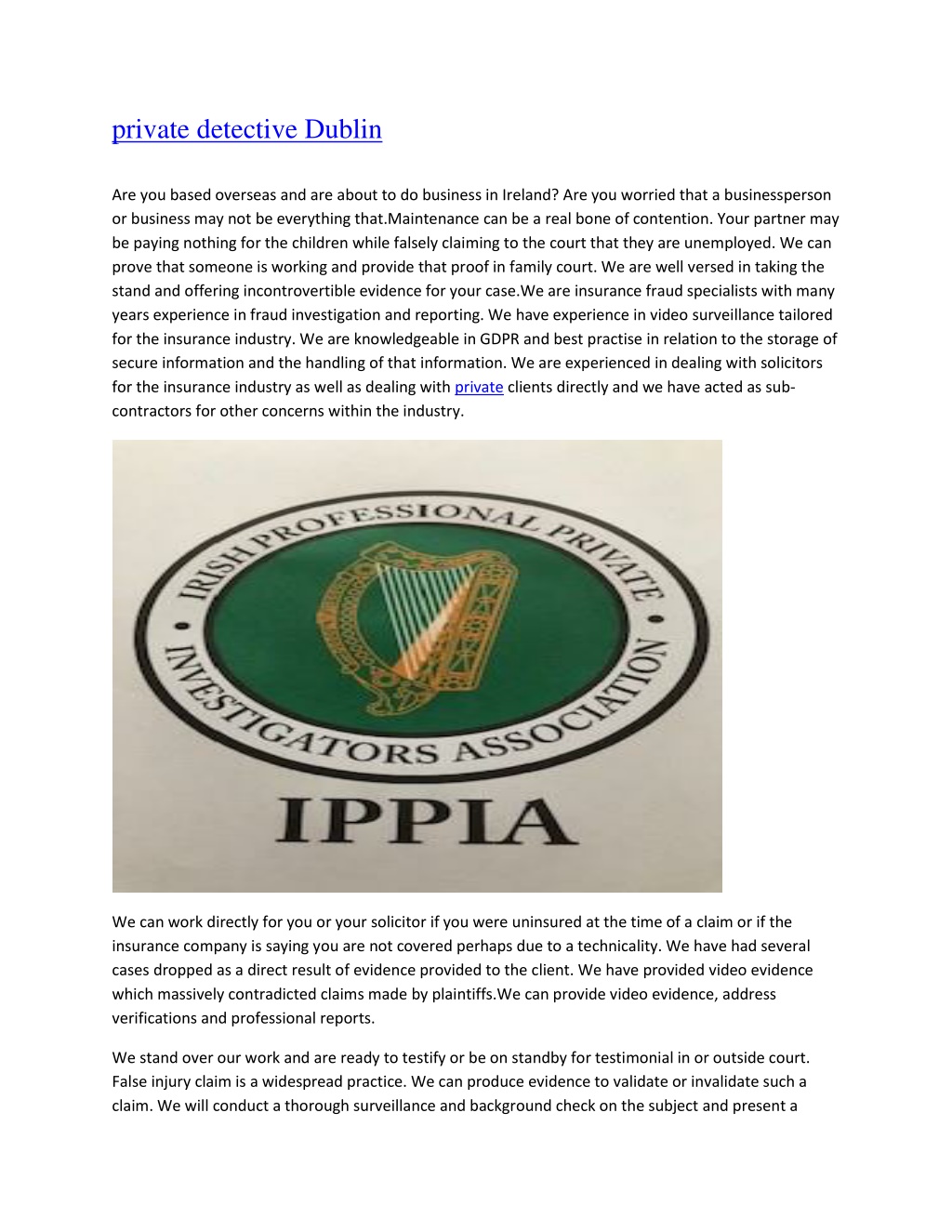 private detective Dublin

Are you based overseas and are about to do business in Ireland? Are you worried that a businessperson or business may not be everything that.Maintenance can be a real bone of contention. Your partner may be paying nothing for the children while falsely claiming to the court that they are unemployed. We can prove that someone is working and provide that proof in family court. We are well versed in taking the stand and offering incontrovertible evidence for your case.We are insurance fraud specialists with many years experience in fraud investigation and reporting. We have experience in video surveillance tailored for the insurance industry. We are knowledgeable in GDPR and best practise in relation to the storage of secure information and the handling of that information. We are experienced in dealing with solicitors for the insurance industry as well as dealing with private clients directly and we have acted as sub-contractors for other concerns within the industry.

IRISH PROFESSIONAL PRIVATE INVESTIGATORS ASSOCIATION

IPPIA

We can work directly for you or your solicitor if you were uninsured at the time of a claim or if the insurance company is saying you are not covered perhaps due to a technicality. We have had several cases dropped as a direct result of evidence provided to the client. We have provided video evidence which massively contradicted claims made by plaintiffs.We can provide video evidence, address verifications and professional reports.

We stand over our work and are ready to testify or be on standby for testimonial in or outside court. False injury claim is a widespread practice. We can produce evidence to validate or invalidate such a claim. We will conduct a thorough surveillance and background check on the subject and present a